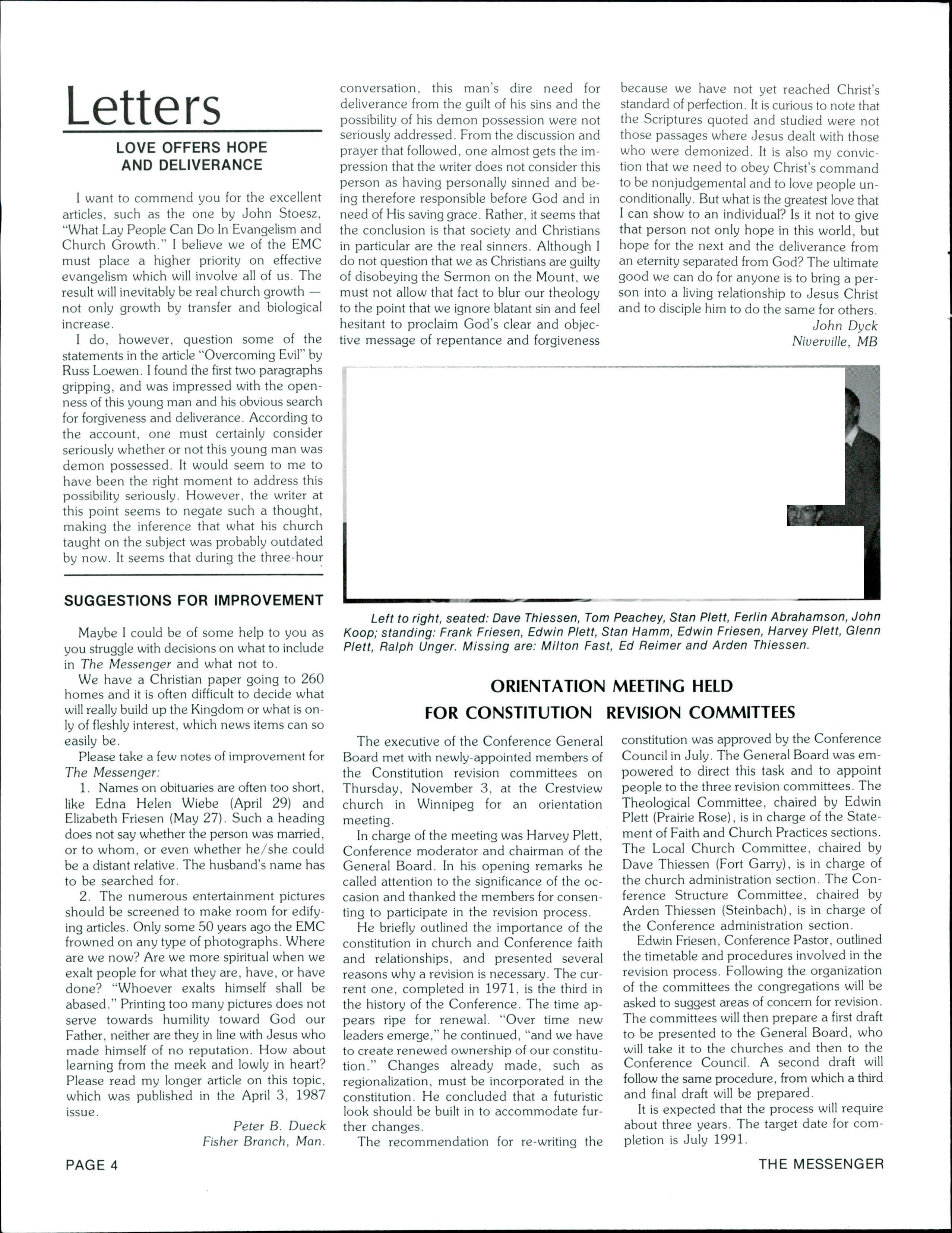 Letters

LOVE OFFERS HOPE AND DELIVERANCE

I want to commend you for the excellent articles, such as the one by John Stoesz, "What Lay People Can Do In Evangelism and Church Growth." I believe we of the EMC must place a higher priority on effective evangelism which will involve all of us. The result will inevitably be real church growth — not only growth by transfer and biological increase.

I do, however, question some of the statements in the article "Overcoming Evil" by Russ Loewen. I found the first two paragraphs gripping, and was impressed with the openness of this young man and his obvious search for forgiveness and deliverance. According to the account, one must certainly consider seriously whether or not this young man was demon possessed. It would seem to me to have been the right moment to address this possibility seriously. However, the writer at this point seems to negate such a thought, making the inference that what his church taught on the subject was probably outdated by now. It seems that during the three-hour conversation, this man's dire need for deliverance from the guilt of his sins and the possibility of his demon possession were not seriously addressed. From the discussion and prayer that followed, one almost gets the impression that the writer does not consider this person as having personally sinned and being therefore responsible before God and in need of His saving grace. Rather, it seems that the conclusion is that society and Christians in particular are the real sinners. Although I do not question that we as Christians are guilty of disobeying the Sermon on the Mount, we must not allow that fact to blur our theology to the point that we ignore blatant sin and feel hesitant to proclaim God's clear and objective message of repentance and forgiveness because we have not yet reached Christ's standard of perfection. It is curious to note that the Scriptures quoted and studied were not those passages where Jesus dealt with those who were demonized. It is also my conviction that we need to obey Christ's command to be nonjudgemental and to love people unconditionally. But what is the greatest love that I can show to an individual? Is it not to give that person not only hope in this world, but hope for the next and the deliverance from an eternity separated from God? The ultimate good we can do for anyone is to bring a person into a living relationship to Jesus Christ and to disciple him to do the same for others.

John Dyck
Niverville, MB

SUGGESTIONS FOR IMPROVEMENT

Maybe I could be of some help to you as you struggle with decisions on what to include in The Messenger and what not to.

We have a Christian paper going to 260 homes and it is often difficult to decide what will really build up the Kingdom or what is only of fleshly interest, which news items can so easily be.

Please take a few notes of improvement for The Messenger:

1. Names on obituaries are often too short, like Edna Helen Wiebe (April 29) and Elizabeth Friesen (May 27). Such a heading does not say whether the person was married, or to whom, or even whether he/she could be a distant relative. The husband's name has to be searched for.

2. The numerous entertainment pictures should be screened to make room for edifying articles. Only some 50 years ago the EMC frowned on any type of photographs. Where are we now? Are we more spiritual when we exalt people for what they are, have, or have done? "Whoever exalts himself shall be abased." Printing too many pictures does not serve towards humility toward God our Father, neither are they in line with Jesus who made himself of no reputation. How about learning from the meek and lowly in heart? Please read my longer article on this topic, which was published in the April 3, 1987 issue.

Peter B. Dueck
Fisher Branch, Man.

Left to right, seated: Dave Thiessen, Tom Peachey, Stan Plett, Ferlin Abrahamson, John Koop; standing: Frank Friesen, Edwin Plett, Stan Hamm, Edwin Friesen, Harvey Plett, Glenn Plett, Ralph Unger. Missing are: Milton Fast, Ed Reimer and Arden Thiessen.

ORIENTATION MEETING HELD FOR CONSTITUTION REVISION COMMITTEES

The executive of the Conference General Board met with newly-appointed members of the Constitution revision committees on Thursday, November 3, at the Crestview church in Winnipeg for an orientation meeting.

In charge of the meeting was Harvey Plett, Conference moderator and chairman of the General Board. In his opening remarks he called attention to the significance of the occasion and thanked the members for consenting to participate in the revision process.

He briefly outlined the importance of the constitution in church and Conference faith and relationships, and presented several reasons why a revision is necessary. The current one, completed in 1971, is the third in the history of the Conference. The time appears ripe for renewal. "Over time new leaders emerge," he continued, "and we have to create renewed ownership of our constitution." Changes already made, such as regionalization, must be incorporated in the constitution. He concluded that a futuristic look should be built in to accommodate further changes.

The recommendation for re-writing the constitution was approved by the Conference Council in July. The General Board was empowered to direct this task and to appoint people to the three revision committees. The Theological Committee, chaired by Edwin Plett (Prairie Rose), is in charge of the Statement of Faith and Church Practices sections. The Local Church Committee, chaired by Dave Thiessen (Fort Garry), is in charge of the church administration section. The Conference Structure Committee, chaired by Arden Thiessen (Steinbach), is in charge of the Conference administration section.

Edwin Friesen, Conference Pastor, outlined the timetable and procedures involved in the revision process. Following the organization of the committees the congregations will be asked to suggest areas of concern for revision. The committees will then prepare a first draft to be presented to the General Board, who will take it to the churches and then to the Conference Council. A second draft will follow the same procedure, from which a third and final draft will be prepared.

It is expected that the process will require about three years. The target date for completion is July 1991.

PAGE 4

THE MESSENGER